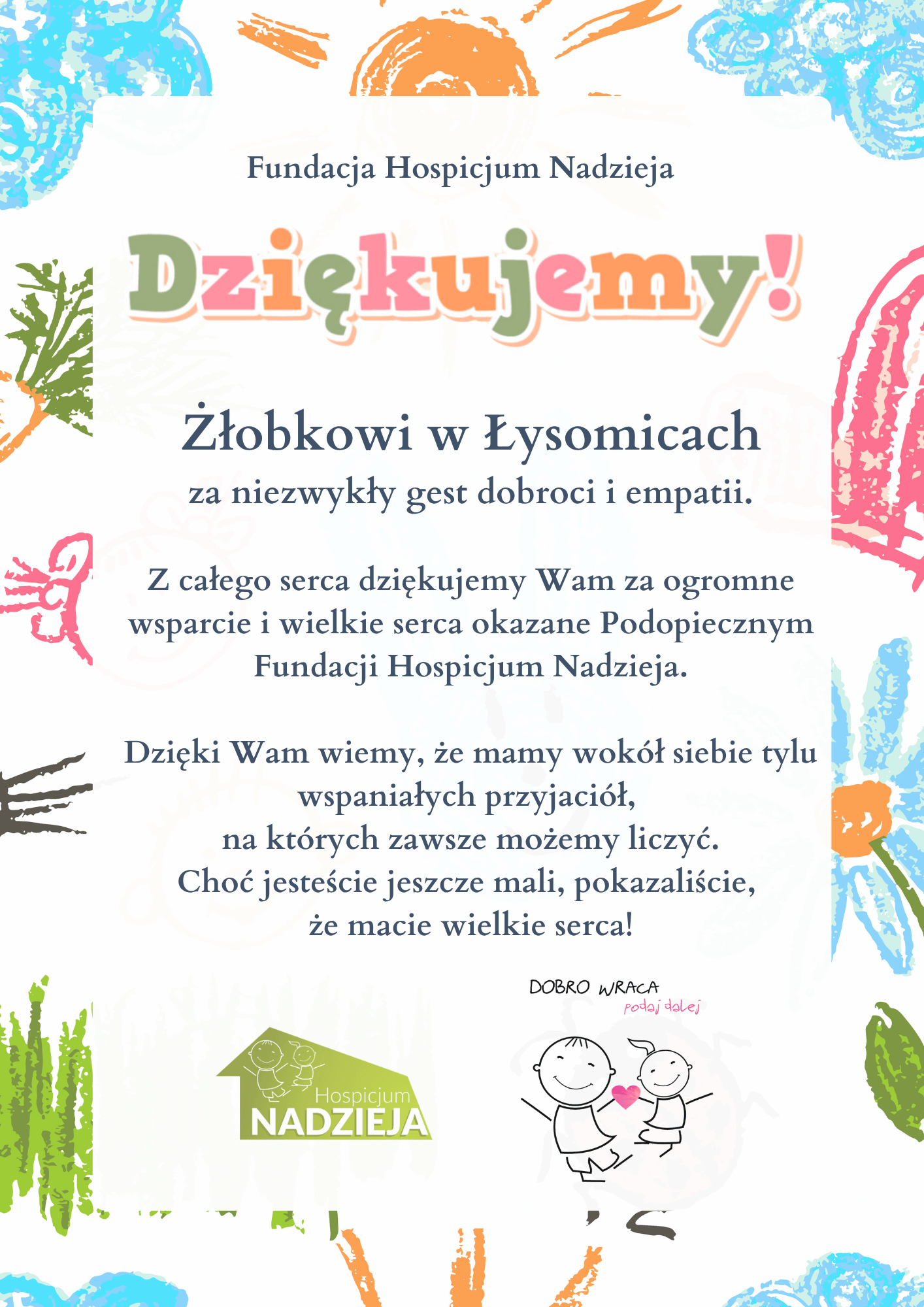 Fundacja Hospicjum Nadzieja

Dziękujemy!

Żłobkowi w Łysomicach
za niezwykły gest dobroci i empatii.

Z całego serca dziękujemy Wam za ogromne wsparcie i wielkie serca okazane Podopiecznym Fundacji Hospicjum Nadzieja.

Dzięki Wam wiemy, że mamy wokół siebie tylu wspaniałych przyjaciół,
na których zawsze możemy liczyć.
Choć jesteście jeszcze mali, pokazaliście,
że macie wielkie serca!

Hospicjum
NADZIEJA

DOBRO WRACA
podaj dalej